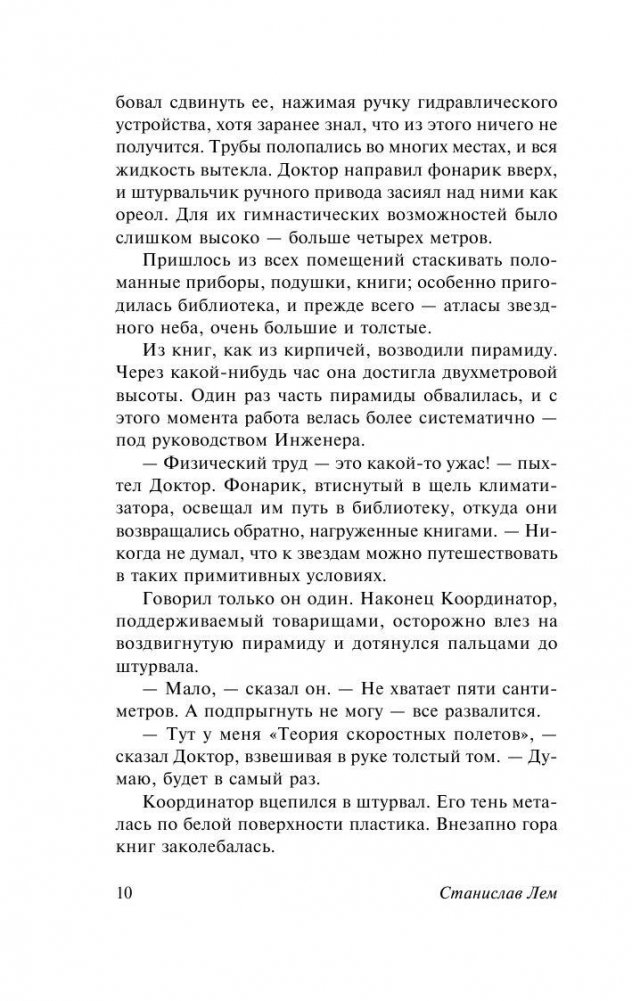 бовал сдвинуть ее, нажимая ручку гидравлического устройства, хотя заранее знал, что из этого ничего не получится. Трубы полопались во многих местах, и вся жидкость вытекла. Доктор направил фонарик вверх, и штурвальчик ручного привода засиял над ними как ореол. Для их гимнастических возможностей было слишком высоко — больше четырех метров.

Пришлось из всех помещений стаскивать поломанные приборы, подушки, книги; особенно пригодилась библиотека, и прежде всего — атласы звездного неба, очень большие и толстые.

Из книг, как из кирпичей, возводили пирамиду. Через какой-нибудь час она достигла двухметровой высоты. Один раз часть пирамиды обвалилась, и с этого момента работа велась более систематично — под руководством Инженера.

— Физический труд — это какой-то ужас! — пыхтел Доктор. Фонарик, втиснутый в щель климатизатора, освещал им путь в библиотеку, откуда они возвращались обратно, нагруженные книгами. — Никогда не думал, что к звездам можно путешествовать в таких примитивных условиях.

Говорил только он один. Наконец Координатор, поддерживаемый товарищами, осторожно влез на воздвигнутую пирамиду и дотянулся пальцами до штурвала.

— Мало, — сказал он. — Не хватает пяти сантиметров. А подпрыгнуть не могу — все развалится.

— Тут у меня «Теория скоростных полетов», — сказал Доктор, взвешивая в руке толстый том. — Думаю, будет в самый раз.

Координатор вцепился в штурвал. Его тень металась по белой поверхности пластика. Внезапно гора книг заколебалась.

10 Станислав Лем